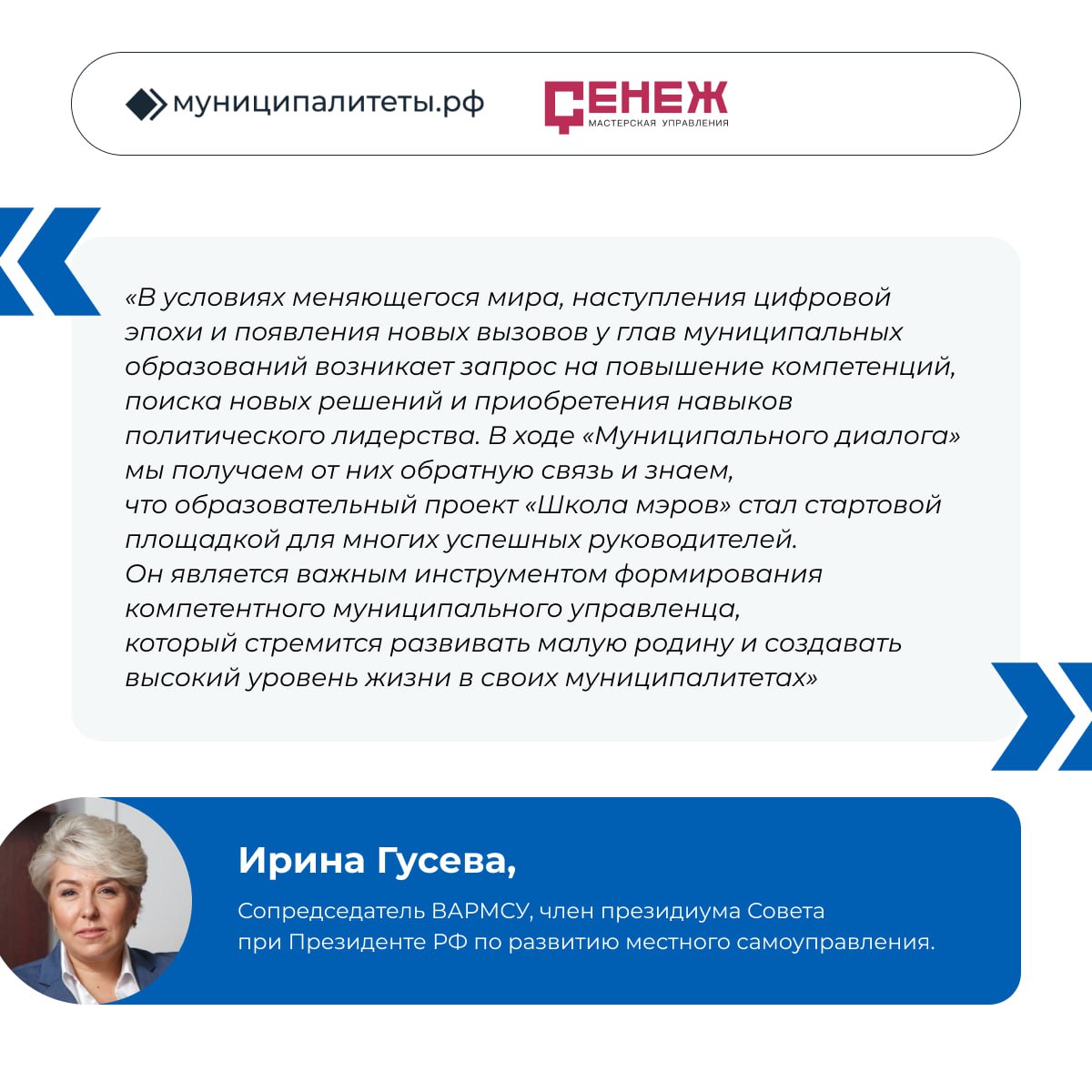 муниципалитеты.рф

СЕНЕЖ
МАСТЕРСКАЯ УПРАВЛЕНИЯ

«В условиях меняющегося мира, наступления цифровой эпохи и появления новых вызовов у глав муниципальных образований возникает запрос на повышение компетенций, поиска новых решений и приобретения навыков политического лидерства. В ходе «Муниципального диалога» мы получаем от них обратную связь и знаем, что образовательный проект «Школа мэров» стал стартовой площадкой для многих успешных руководителей. Он является важным инструментом формирования компетентного муниципального управленца, который стремится развивать малую родину и создавать высокий уровень жизни в своих муниципалитетах»

Ирина Гусева,

Сопредседатель ВАРМСУ, член президиума Совета при Президенте РФ по развитию местного самоуправления.